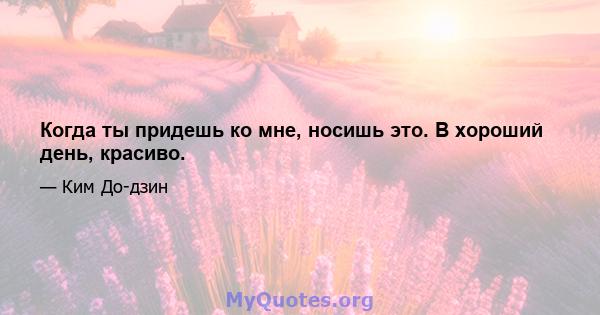 Когда ты придешь ко мне, носишь это. В хороший день, красиво.

— Ким До-дзин

MyQuotes.org